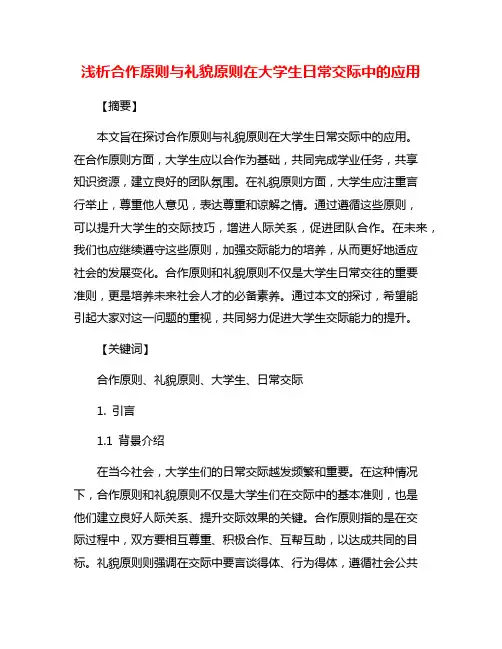 浅析合作原则与礼貌原则在大学生日常交际中的应用

【摘要】

本文旨在探讨合作原则与礼貌原则在大学生日常交际中的应用。在合作原则方面，大学生应以合作为基础，共同完成学业任务，共享知识资源，建立良好的团队氛围。在礼貌原则方面，大学生应注重言行举止，尊重他人意见，表达尊重和谅解之情。通过遵循这些原则，可以提升大学生的交际技巧，增进人际关系，促进团队合作。在未来，我们也应继续遵守这些原则，加强交际能力的培养，从而更好地适应社会的发展变化。合作原则和礼貌原则不仅是大学生日常交往的重要准则，更是培养未来社会人才的必备素养。通过本文的探讨，希望能引起大家对这一问题的重视，共同努力促进大学生交际能力的提升。

【关键词】

合作原则、礼貌原则、大学生、日常交际

1. 引言

1.1 背景介绍

在当今社会，大学生们的日常交际越发频繁和重要。在这种情况下，合作原则和礼貌原则不仅是大学生们在交际中的基本准则，也是他们建立良好人际关系、提升交际效果的关键。合作原则指的是在交际过程中，双方要相互尊重、积极合作、互帮互助，以达成共同的目标。礼貌原则则强调在交际中要言谈得体、行为得体，遵循社会公共